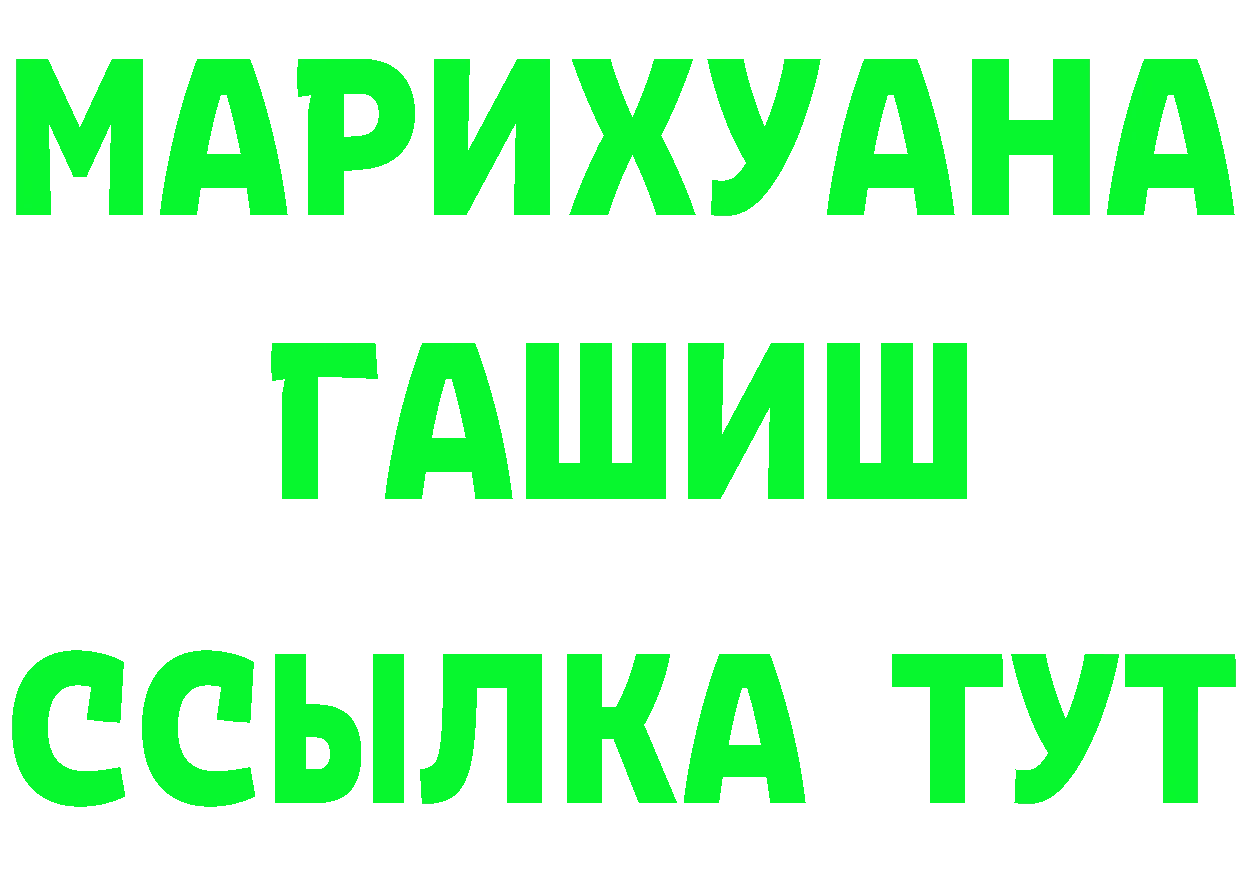 МАРИХУАНА ГАШИШ

ССЫЛКА ТУТ